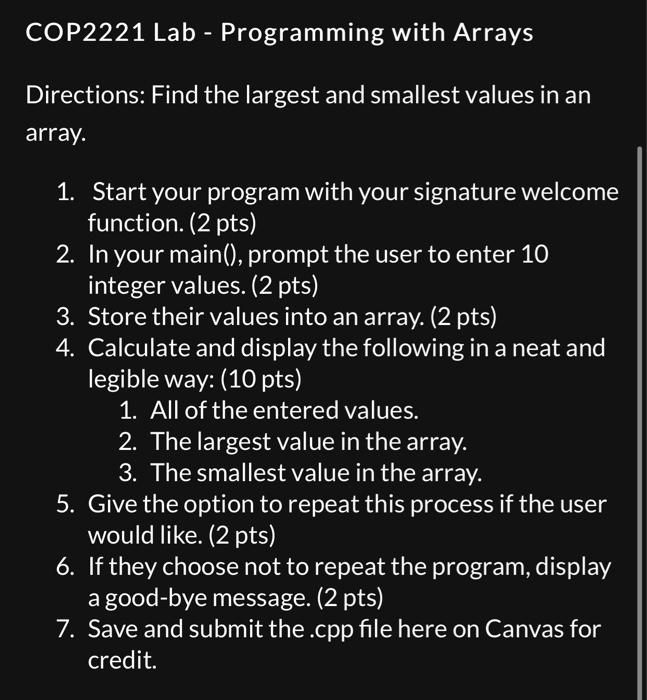 COP2221 Lab - Programming with Arrays

Directions: Find the largest and smallest values in an array.

1. Start your program with your signature welcome function. (2 pts)
2. In your main(), prompt the user to enter 10 integer values. (2 pts)
3. Store their values into an array. (2 pts)
4. Calculate and display the following in a neat and legible way: (10 pts)
   1. All of the entered values.
   2. The largest value in the array.
   3. The smallest value in the array.
5. Give the option to repeat this process if the user would like. (2 pts)
6. If they choose not to repeat the program, display a good-bye message. (2 pts)
7. Save and submit the .cpp file here on Canvas for credit.